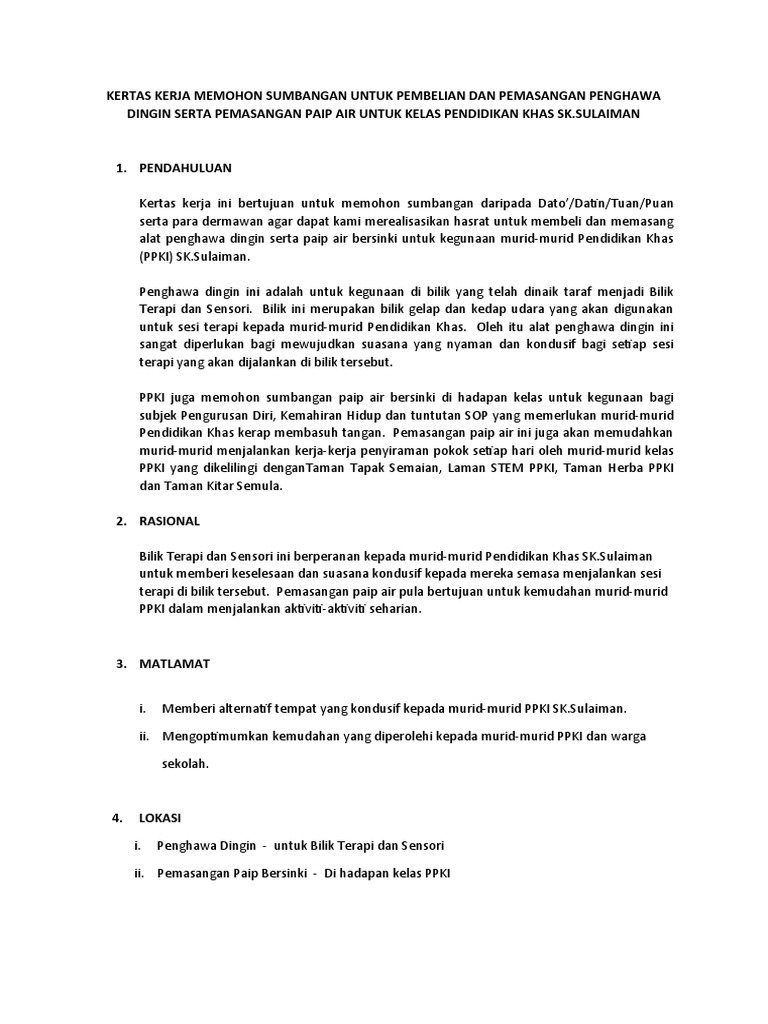 KERTAS KERJA MEMOHON SUMBANGAN UNTUK PEMBELIAN DAN PEMASANGAN PENGHAWA DINGIN SERTA PEMASANGAN PAIP AIR UNTUK KELAS PENDIDIKAN KHAS SK.SULAIMAN

1. PENDAHULUAN

Kertas kerja ini bertujuan untuk memohon sumbangan daripada Dato'/Datin/Tuan/Puan serta para dermawan agar dapat kami merealisasikan hasrat untuk membeli dan memasang alat penghawa dingin serta paip air bersinki untuk kegunaan murid-murid Pendidikan Khas (PPKI) SK.Sulaiman.

Penghawa dingin ini adalah untuk kegunaan di bilik yang telah dinaik taraf menjadi Bilik Terapi dan Sensori. Bilik ini merupakan bilik gelap dan kedap udara yang akan digunakan untuk sesi terapi kepada murid-murid Pendidikan Khas. Oleh itu alat penghawa dingin ini sangat diperlukan bagi mewujudkan suasana yang nyaman dan kondusif bagi setiap sesi terapi yang akan dijalankan di bilik tersebut.

PPKI juga memohon sumbangan paip air bersinki di hadapan kelas untuk kegunaan bagi subjek Pengurusan Diri, Kemahiran Hidup dan tuntutan SOP yang memerlukan murid-murid Pendidikan Khas kerap membasuh tangan. Pemasangan paip air ini juga akan memudahkan murid-murid menjalankan kerja-kerja penyiraman pokok setiap hari oleh murid-murid kelas PPKI yang dikelilingi denganTaman Tapak Semaian, Laman STEM PPKI, Taman Herba PPKI dan Taman Kitar Semula.

2. RASIONAL

Bilik Terapi dan Sensori ini berperanan kepada murid-murid Pendidikan Khas SK.Sulaiman untuk memberi keselesaan dan suasana kondusif kepada mereka semasa menjalankan sesi terapi di bilik tersebut. Pemasangan paip air pula bertujuan untuk kemudahan murid-murid PPKI dalam menjalankan aktiviti-aktiviti seharian.

3. MATLAMAT

i. Memberi alternatif tempat yang kondusif kepada murid-murid PPKI SK.Sulaiman.

ii. Mengoptimumkan kemudahan yang diperolehi kepada murid-murid PPKI dan warga sekolah.

4. LOKASI

i. Penghawa Dingin - untuk Bilik Terapi dan Sensori

ii. Pemasangan Paip Bersinki - Di hadapan kelas PPKI